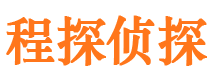 程探侦探